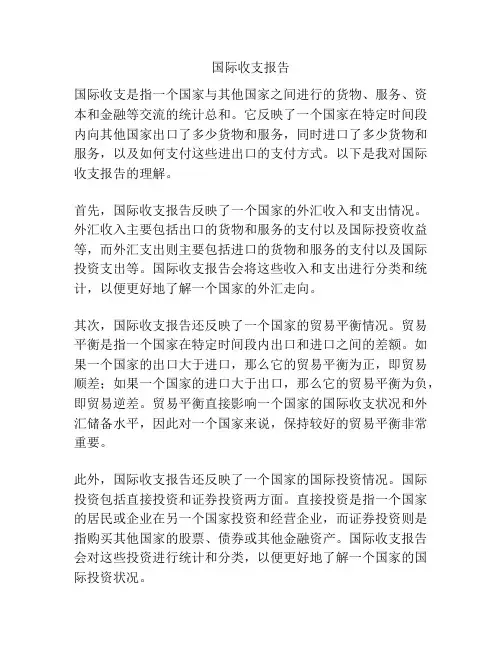 国际收支报告

国际收支是指一个国家与其他国家之间进行的货物、服务、资本和金融等交流的统计总和。它反映了一个国家在特定时间段内向其他国家出口了多少货物和服务，同时进口了多少货物和服务，以及如何支付这些进出口的支付方式。以下是我对国际收支报告的理解。

首先，国际收支报告反映了一个国家的外汇收入和支出情况。外汇收入主要包括出口的货物和服务的支付以及国际投资收益等，而外汇支出则主要包括进口的货物和服务的支付以及国际投资支出等。国际收支报告会将这些收入和支出进行分类和统计，以便更好地了解一个国家的外汇走向。

其次，国际收支报告还反映了一个国家的贸易平衡情况。贸易平衡是指一个国家在特定时间段内出口和进口之间的差额。如果一个国家的出口大于进口，那么它的贸易平衡为正，即贸易顺差；如果一个国家的进口大于出口，那么它的贸易平衡为负，即贸易逆差。贸易平衡直接影响一个国家的国际收支状况和外汇储备水平，因此对一个国家来说，保持较好的贸易平衡非常重要。

此外，国际收支报告还反映了一个国家的国际投资情况。国际投资包括直接投资和证券投资两方面。直接投资是指一个国家的居民或企业在另一个国家投资和经营企业，而证券投资则是指购买其他国家的股票、债券或其他金融资产。国际收支报告会对这些投资进行统计和分类，以便更好地了解一个国家的国际投资状况。